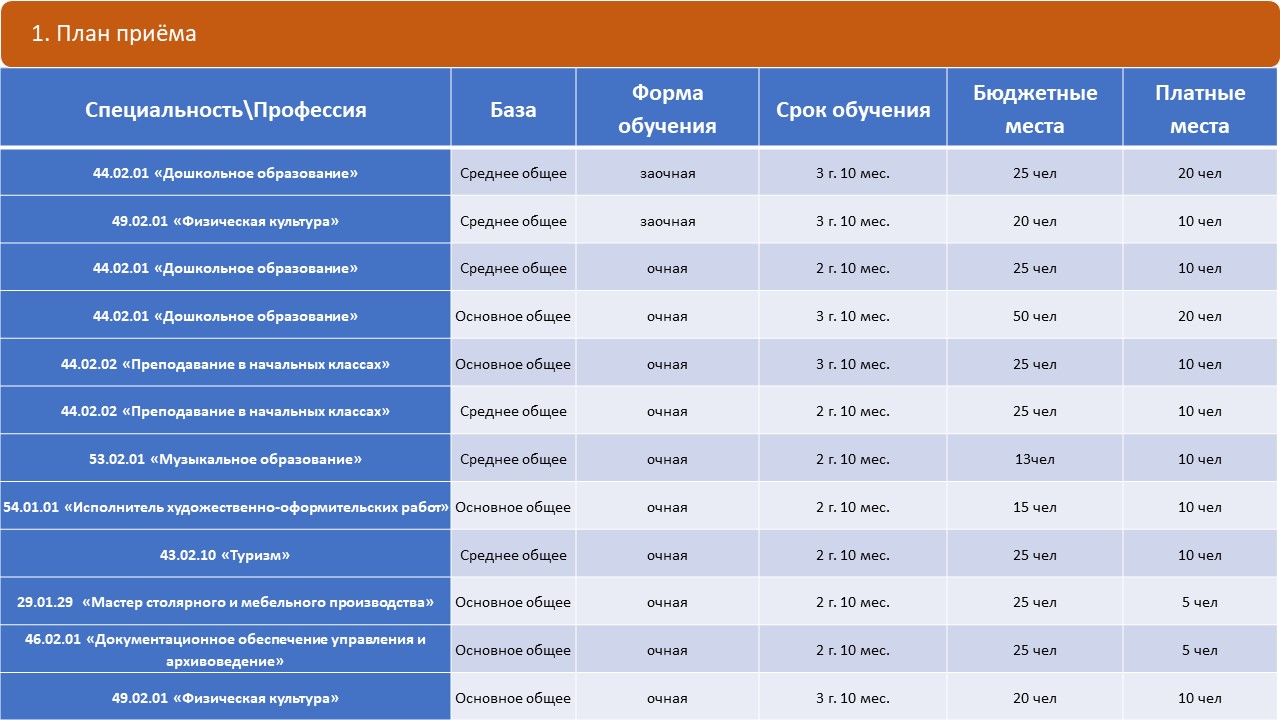 1. План приёма

| Специальность\Профессия | База | Форма обучения | Срок обучения | Бюджетные места | Платные места |
|---|---|---|---|---|---|
| 44.02.01 «Дошкольное образование» | Среднее общее | заочная | 3 г. 10 мес. | 25 чел | 20 чел |
| 49.02.01 «Физическая культура» | Среднее общее | заочная | 3 г. 10 мес. | 20 чел | 10 чел |
| 44.02.01 «Дошкольное образование» | Среднее общее | очная | 2 г. 10 мес. | 25 чел | 10 чел |
| 44.02.01 «Дошкольное образование» | Основное общее | очная | 3 г. 10 мес. | 50 чел | 20 чел |
| 44.02.02 «Преподавание в начальных классах» | Основное общее | очная | 3 г. 10 мес. | 25 чел | 10 чел |
| 44.02.02 «Преподавание в начальных классах» | Среднее общее | очная | 2 г. 10 мес. | 25 чел | 10 чел |
| 53.02.01 «Музыкальное образование» | Среднее общее | очная | 2 г. 10 мес. | 13чел | 10 чел |
| 54.01.01 «Исполнитель художественно-оформительских работ» | Основное общее | очная | 2 г. 10 мес. | 15 чел | 10 чел |
| 43.02.10 «Туризм» | Среднее общее | очная | 2 г. 10 мес. | 25 чел | 10 чел |
| 29.01.29 «Мастер столярного и мебельного производства» | Основное общее | очная | 2 г. 10 мес. | 25 чел | 5 чел |
| 46.02.01 «Документационное обеспечение управления и архивоведение» | Основное общее | очная | 2 г. 10 мес. | 25 чел | 5 чел |
| 49.02.01 «Физическая культура» | Основное общее | очная | 3 г. 10 мес. | 20 чел | 10 чел |